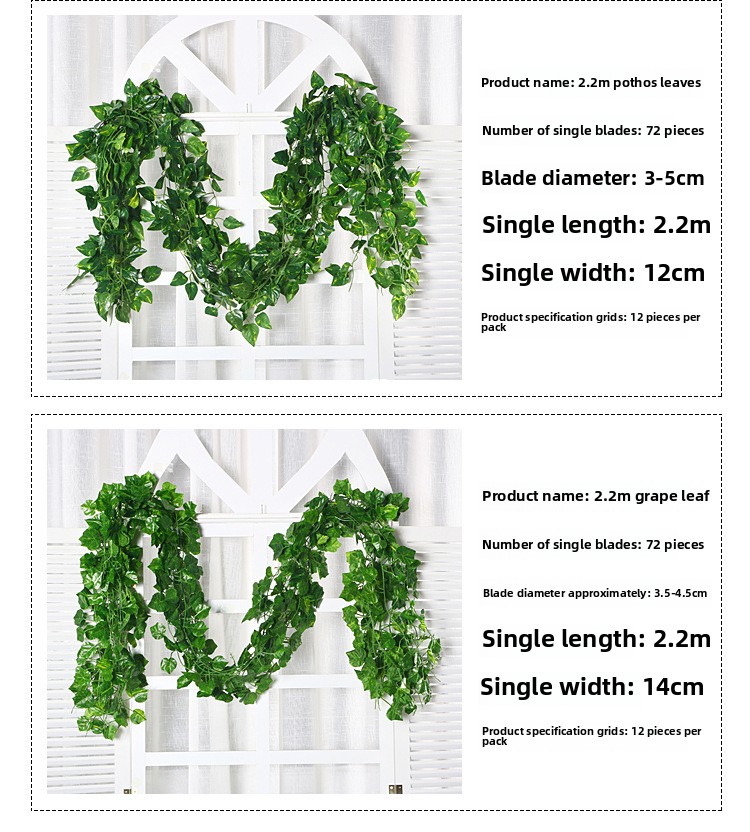 Product name: 2.2m pothos leaves

Number of single blades: 72 pieces

Blade diameter: 3-5cm

Single length: 2.2m

Single width: 12cm

Product specification grids: 12 pieces per pack

Product name: 2.2m grape leaf

Number of single blades: 72 pieces

Blade diameter approximately: 3.5-4.5cm

Single length: 2.2m

Single width: 14cm

Product specification grids: 12 pieces per pack